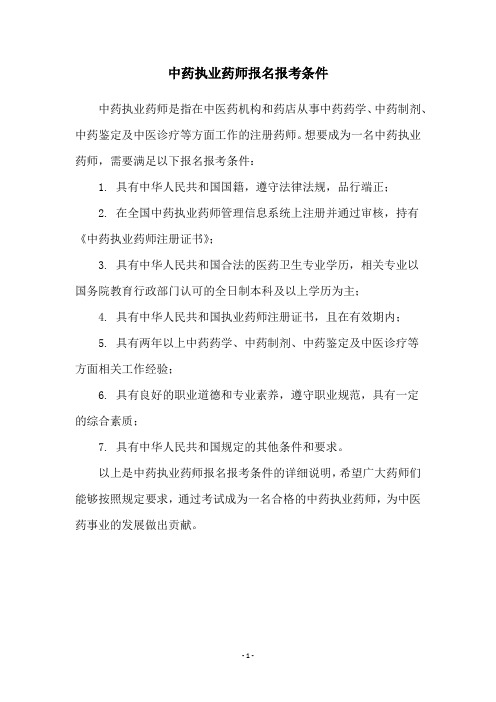 中药执业药师报名报考条件

中药执业药师是指在中医药机构和药店从事中药药学、中药制剂、中药鉴定及中医诊疗等方面工作的注册药师。想要成为一名中药执业药师，需要满足以下报名报考条件：

1. 具有中华人民共和国国籍，遵守法律法规，品行端正；

2. 在全国中药执业药师管理信息系统上注册并通过审核，持有《中药执业药师注册证书》；

3. 具有中华人民共和国合法的医药卫生专业学历，相关专业以国务院教育行政部门认可的全日制本科及以上学历为主；

4. 具有中华人民共和国执业药师注册证书，且在有效期内；

5. 具有两年以上中药药学、中药制剂、中药鉴定及中医诊疗等方面相关工作经验；

6. 具有良好的职业道德和专业素养，遵守职业规范，具有一定的综合素质；

7. 具有中华人民共和国规定的其他条件和要求。

以上是中药执业药师报名报考条件的详细说明，希望广大药师们能够按照规定要求，通过考试成为一名合格的中药执业药师，为中医药事业的发展做出贡献。

- 1 -